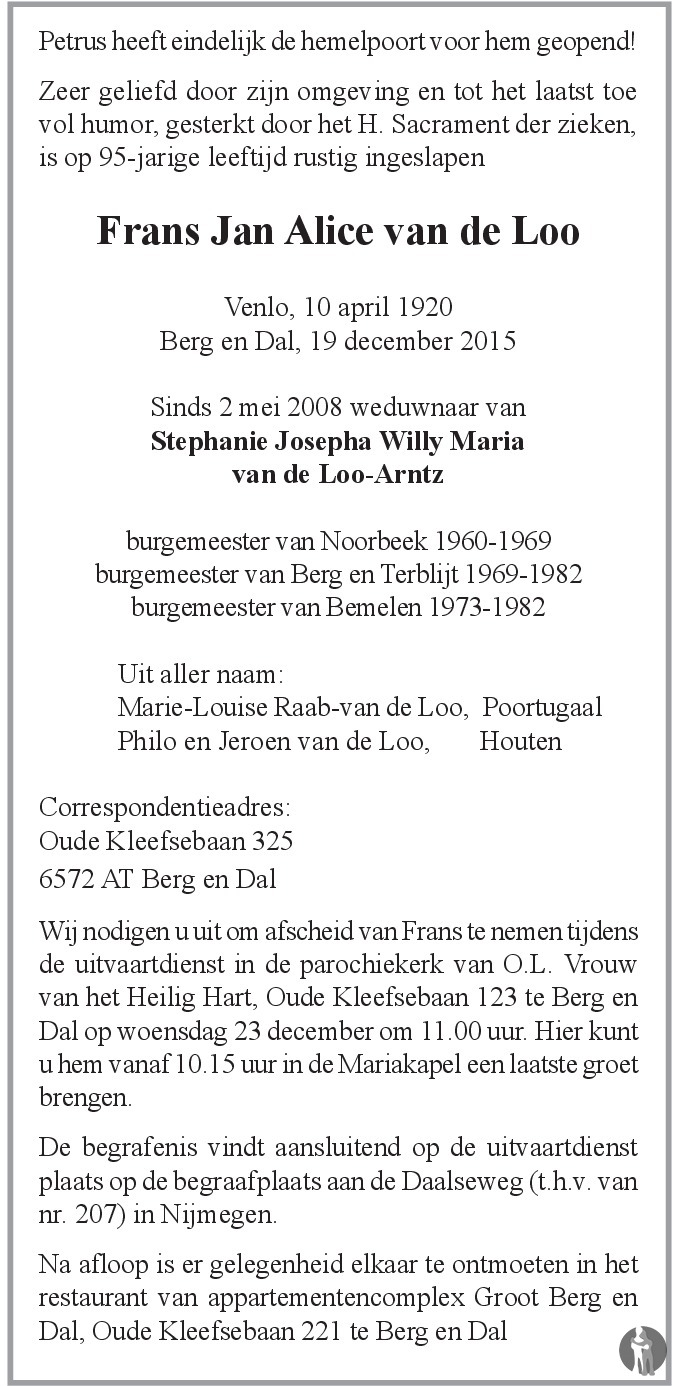 Petrus heeft eindelijk de hemelpoort voor hem geopend!

Zeer geliefd door zijn omgeving en tot het laatst toe vol humor, gesterkt door het H. Sacrament der zieken, is op 95-jarige leeftijd rustig ingeslapen

Frans Jan Alice van de Loo

Venlo, 10 april 1920
Berg en Dal, 19 december 2015

Sinds 2 mei 2008 weduwnaar van
Stephanie Josepha Willy Maria
van de Loo-Arntz

burgemeester van Noorbeek 1960-1969
burgemeester van Berg en Terblijt 1969-1982
burgemeester van Bemelen 1973-1982

Uit aller naam:
Marie-Louise Raab-van de Loo, Poortugaal
Philo en Jeroen van de Loo, Houten

Correspondentieadres:
Oude Kleefsebaan 325
6572 AT Berg en Dal

Wij nodigen u uit om afscheid van Frans te nemen tijdens de uitvaartdienst in de parochiekerk van O.L. Vrouw van het Heilig Hart, Oude Kleefsebaan 123 te Berg en Dal op woensdag 23 december om 11.00 uur. Hier kunt u hem vanaf 10.15 uur in de Mariakapel een laatste groet brengen.

De begrafenis vindt aansluitend op de uitvaartdienst plaats op de begraafplaats aan de Daalseweg (t.h.v. van nr. 207) in Nijmegen.

Na afloop is er gelegenheid elkaar te ontmoeten in het restaurant van appartementencomplex Groot Berg en Dal, Oude Kleefsebaan 221 te Berg en Dal